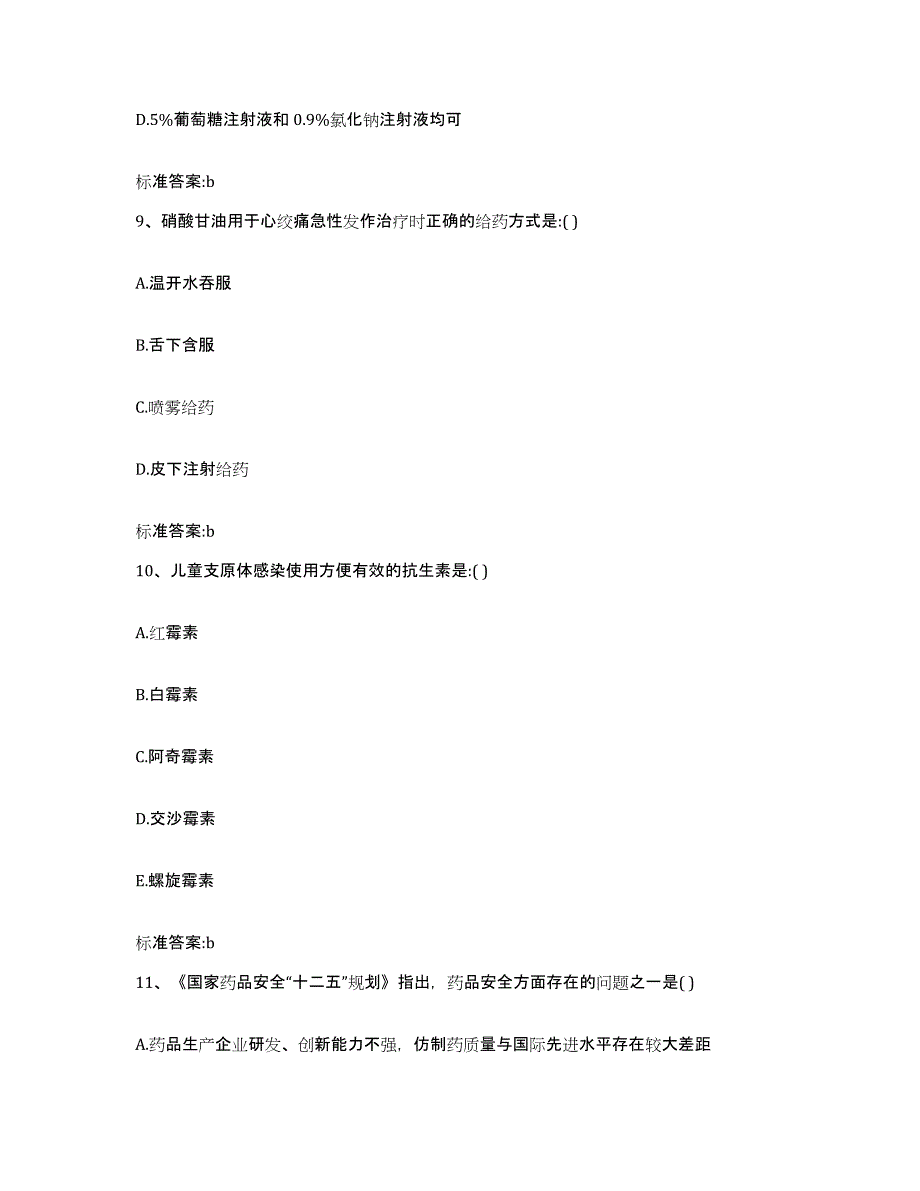 D.5%葡萄糖注射液和 0.9%氯化钠注射液均可

标准答案:b

9、硝酸甘油用于心绞痛急性发作治疗时正确的给药方式是:( )

A.温开水吞服

B.舌下含服

C.喷雾给药

D.皮下注射给药

标准答案:b

10、儿童支原体感染使用方便有效的抗生素是:( )

A.红霉素

B.白霉素

C.阿奇霉素

D.交沙霉素

E.螺旋霉素

标准答案:b

11、《国家药品安全“十二五”规划》指出，药品安全方面存在的问题之一是( )

A.药品生产企业研发、创新能力不强，仿制药质量与国际先进水平存在较大差距